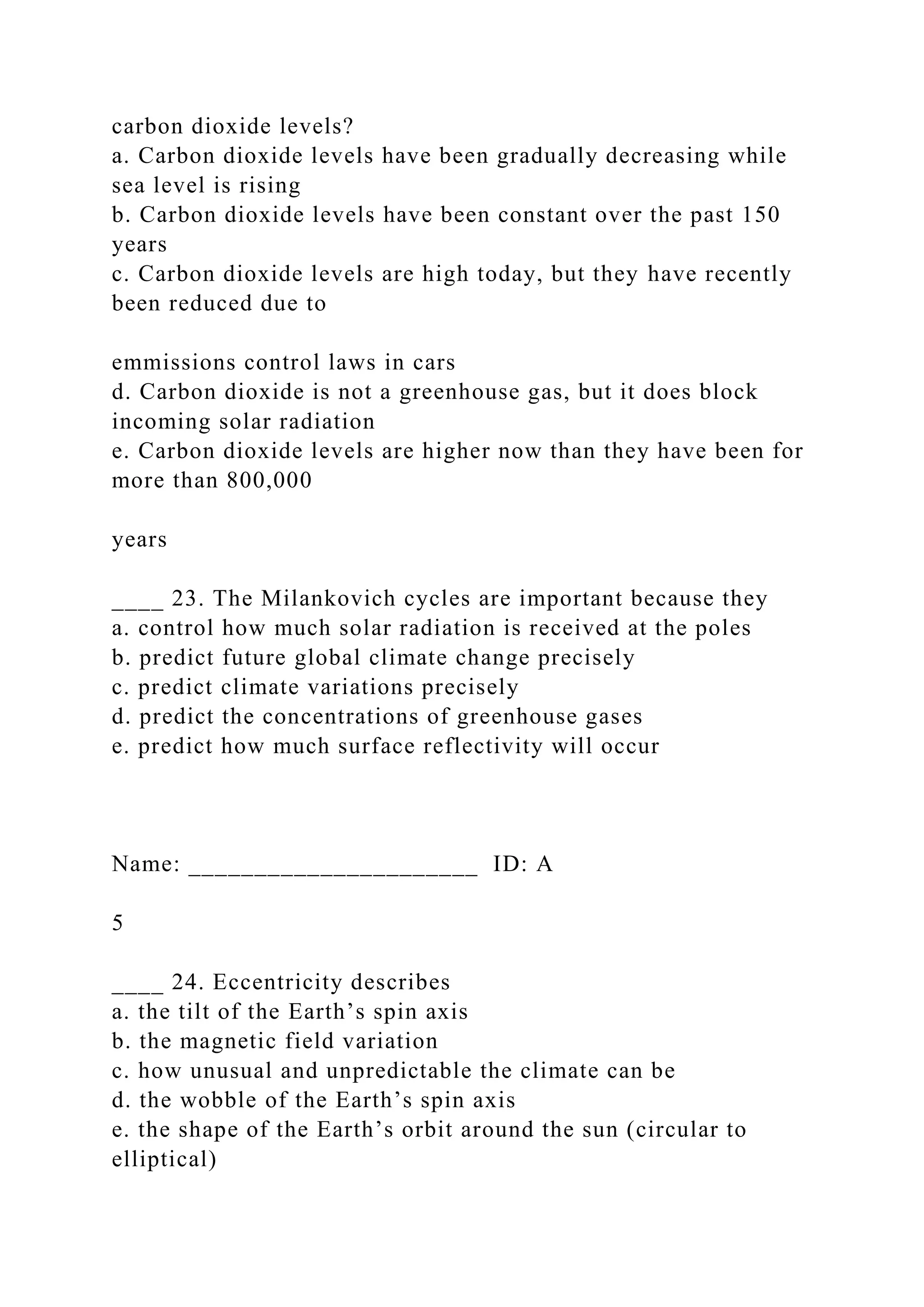 carbon dioxide levels?
a. Carbon dioxide levels have been gradually decreasing while sea level is rising
b. Carbon dioxide levels have been constant over the past 150 years
c. Carbon dioxide levels are high today, but they have recently been reduced due to

emmissions control laws in cars
d. Carbon dioxide is not a greenhouse gas, but it does block incoming solar radiation
e. Carbon dioxide levels are higher now than they have been for more than 800,000

years

____ 23. The Milankovich cycles are important because they
a. control how much solar radiation is received at the poles
b. predict future global climate change precisely
c. predict climate variations precisely
d. predict the concentrations of greenhouse gases
e. predict how much surface reflectivity will occur

Name: ______________________ ID: A

5

____ 24. Eccentricity describes
a. the tilt of the Earth’s spin axis
b. the magnetic field variation
c. how unusual and unpredictable the climate can be
d. the wobble of the Earth’s spin axis
e. the shape of the Earth’s orbit around the sun (circular to elliptical)